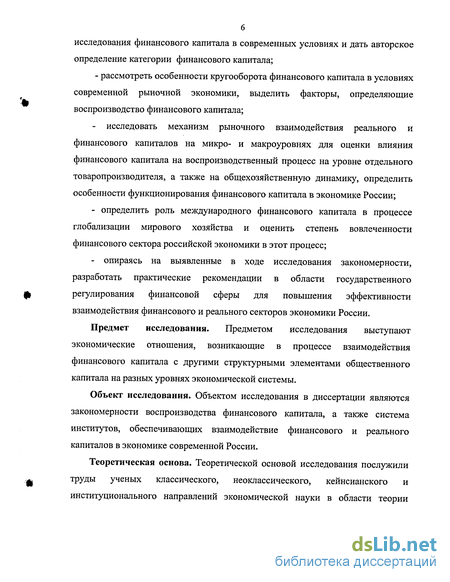 6

исследования финансового капитала в современных условиях и дать авторское определение категории финансового капитала;

- рассмотреть особенности кругооборота финансового капитала в условиях современной рыночной экономики, выделить факторы, определяющие воспроизводство финансового капитала;

- исследовать механизм рыночного взаимодействия реального и финансового капиталов на микро- и макроуровнях для оценки влияния финансового капитала на воспроизводственный процесс на уровне отдельного товаропроизводителя, а также на общехозяйственную динамику, определить особенности функционирования финансового капитала в экономике России;

- определить роль международного финансового капитала в процессе глобализации мирового хозяйства и оценить степень вовлеченности финансового сектора российской экономики в этот процесс;

- опираясь на выявленные в ходе исследования закономерности, разработать практические рекомендации в области государственного регулирования финансовой сферы для повышения эффективности взаимодействия финансового и реального секторов экономики России.

Предмет исследования. Предметом исследования выступают экономические отношения, возникающие в процессе взаимодействия финансового капитала с другими структурными элементами общественного капитала на разных уровнях экономической системы.

Объект исследования. Объектом исследования в диссертации являются закономерности воспроизводства финансового капитала, а также система институтов, обеспечивающих взаимодействие финансового и реального капиталов в экономике современной России.

Теоретическая основа. Теоретической основой исследования послужили труды ученых классического, неоклассического, кейнсианского и институционального направлений экономической науки в области теории

dsLib.net
библиотека диссертаций